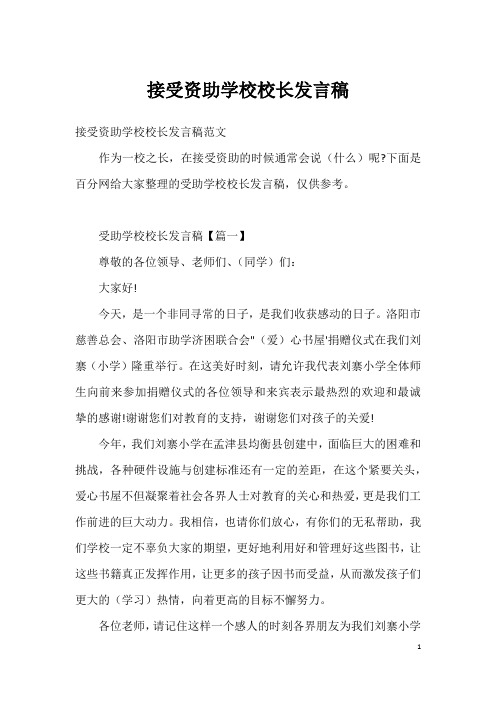 接受资助学校校长发言稿

接受资助学校校长发言稿范文

作为一校之长，在接受资助的时候通常会说（什么）呢?下面是百分网给大家整理的受助学校校长发言稿，仅供参考。

受助学校校长发言稿【篇一】

尊敬的各位领导、老师们、(同学）们：

大家好!

今天，是一个非同寻常的日子，是我们收获感动的日子。洛阳市慈善总会、洛阳市助学济困联合会"（爱）心书屋'捐赠仪式在我们刘寨（小学）隆重举行。在这美好时刻，请允许我代表刘寨小学全体师生向前来参加捐赠仪式的各位领导和来宾表示最热烈的欢迎和最诚挚的感谢!谢谢您们对教育的支持，谢谢您们对孩子的关爱!

今年，我们刘寨小学在孟津县均衡县创建中，面临巨大的困难和挑战，各种硬件设施与创建标准还有一定的差距，在这个紧要关头，爱心书屋不但凝聚着社会各界人士对教育的关心和热爱，更是我们工作前进的巨大动力。我相信，也请你们放心，有你们的无私帮助，我们学校一定不辜负大家的期望，更好地利用好和管理好这些图书，让这些书籍真正发挥作用，让更多的孩子因书而受益，从而激发孩子们更大的（学习）热情，向着更高的目标不懈努力。

各位老师，请记住这样一个感人的时刻各界朋友为我们刘寨小学

1